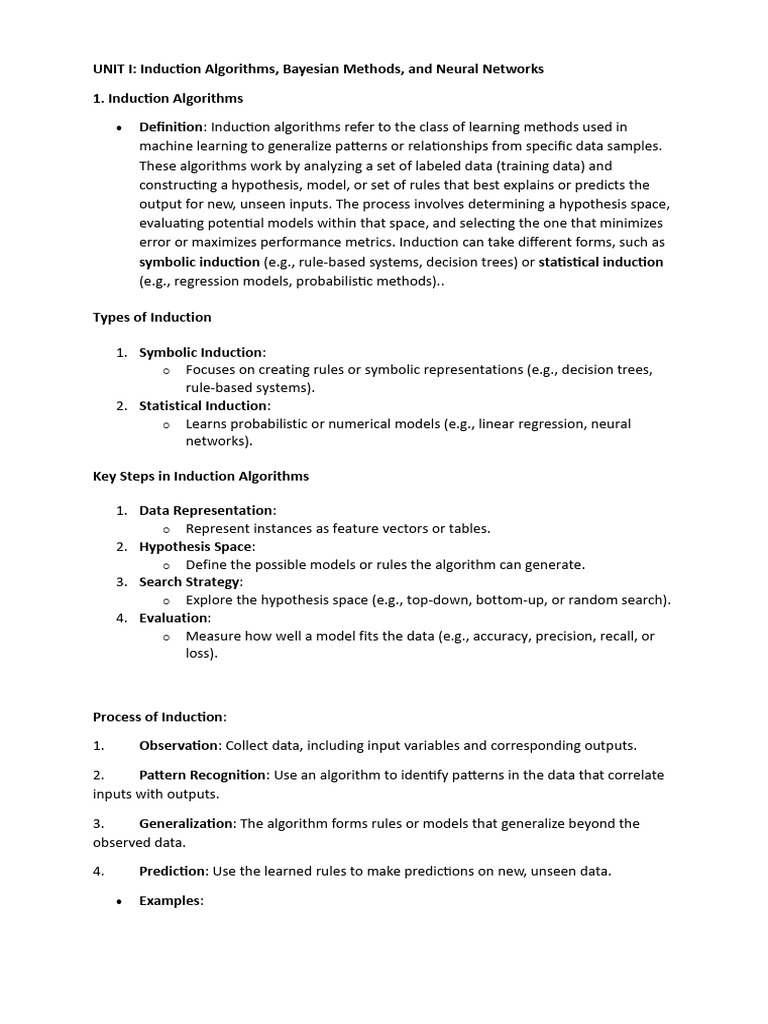 UNIT I: Induction Algorithms, Bayesian Methods, and Neural Networks

1. Induction Algorithms

• Definition: Induction algorithms refer to the class of learning methods used in machine learning to generalize patterns or relationships from specific data samples. These algorithms work by analyzing a set of labeled data (training data) and constructing a hypothesis, model, or set of rules that best explains or predicts the output for new, unseen inputs. The process involves determining a hypothesis space, evaluating potential models within that space, and selecting the one that minimizes error or maximizes performance metrics. Induction can take different forms, such as symbolic induction (e.g., rule-based systems, decision trees) or statistical induction (e.g., regression models, probabilistic methods)..

Types of Induction

1. Symbolic Induction:
o Focuses on creating rules or symbolic representations (e.g., decision trees, rule-based systems).
2. Statistical Induction:
o Learns probabilistic or numerical models (e.g., linear regression, neural networks).

Key Steps in Induction Algorithms

1. Data Representation:
o Represent instances as feature vectors or tables.
2. Hypothesis Space:
o Define the possible models or rules the algorithm can generate.
3. Search Strategy:
o Explore the hypothesis space (e.g., top-down, bottom-up, or random search).
4. Evaluation:
o Measure how well a model fits the data (e.g., accuracy, precision, recall, or loss).

Process of Induction:

1. Observation: Collect data, including input variables and corresponding outputs.

2. Pattern Recognition: Use an algorithm to identify patterns in the data that correlate inputs with outputs.

3. Generalization: The algorithm forms rules or models that generalize beyond the observed data.

4. Prediction: Use the learned rules to make predictions on new, unseen data.

• Examples: